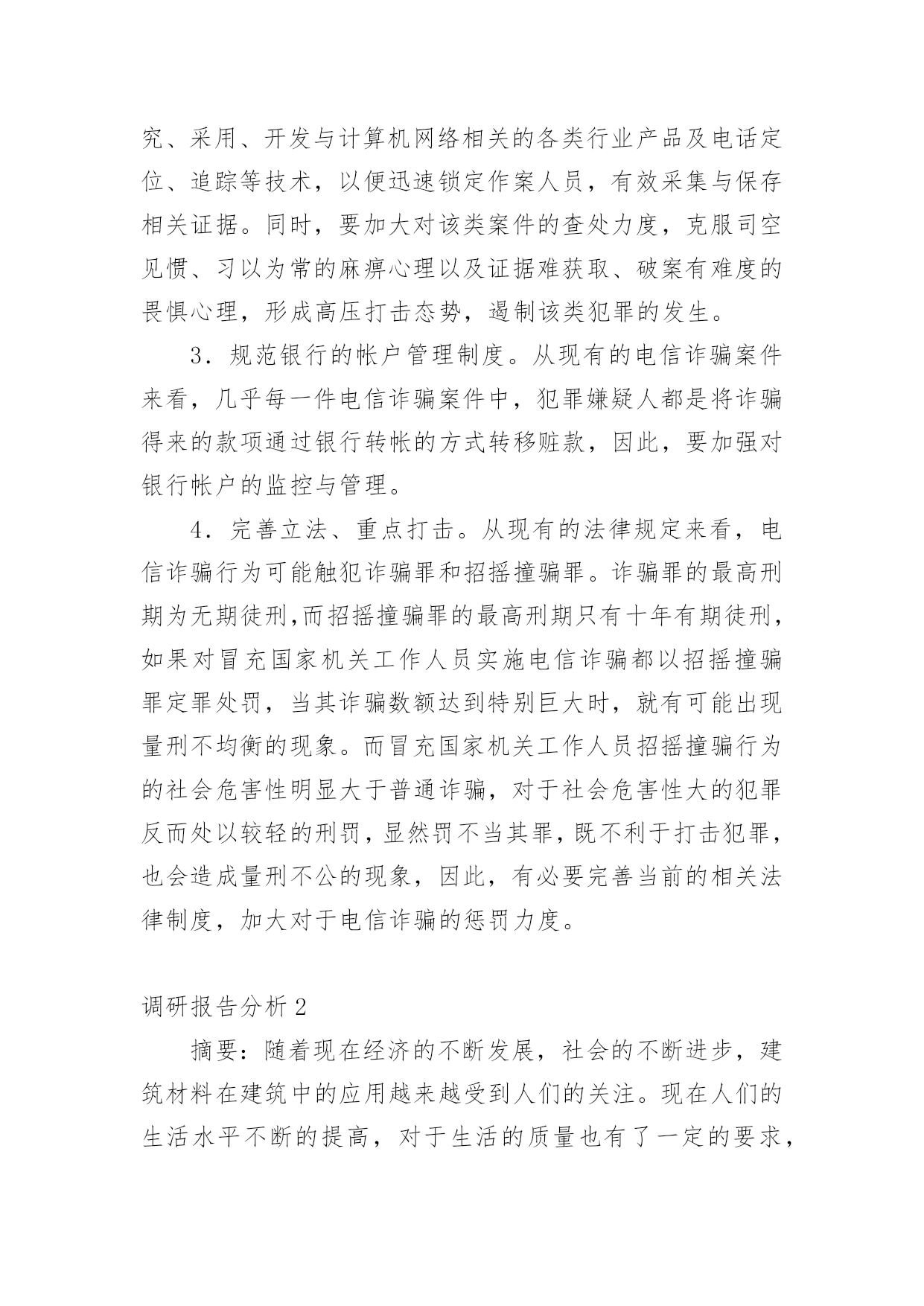 究、采用、开发与计算机网络相关的各类行业产品及电话定位、追踪等技术，以便迅速锁定作案人员，有效采集与保存相关证据。同时，要加大对该类案件的查处力度，克服司空见惯、习以为常的麻痹心理以及证据难获取、破案有难度的畏惧心理，形成高压打击态势，遏制该类犯罪的发生。

3．规范银行的帐户管理制度。从现有的电信诈骗案件来看，几乎每一件电信诈骗案件中，犯罪嫌疑人都是将诈骗得来的款项通过银行转帐的方式转移赃款，因此，要加强对银行帐户的监控与管理。

4．完善立法、重点打击。从现有的法律规定来看，电信诈骗行为可能触犯诈骗罪和招摇撞骗罪。诈骗罪的最高刑期为无期徒刑,而招摇撞骗罪的最高刑期只有十年有期徒刑，如果对冒充国家机关工作人员实施电信诈骗都以招摇撞骗罪定罪处罚，当其诈骗数额达到特别巨大时，就有可能出现量刑不均衡的现象。而冒充国家机关工作人员招摇撞骗行为的社会危害性明显大于普通诈骗，对于社会危害性大的犯罪反而处以较轻的刑罚，显然罚不当其罪，既不利于打击犯罪，也会造成量刑不公的现象，因此，有必要完善当前的相关法律制度，加大对于电信诈骗的惩罚力度。

调研报告分析2

摘要：随着现在经济的不断发展，社会的不断进步，建筑材料在建筑中的应用越来越受到人们的关注。现在人们的生活水平不断的提高，对于生活的质量也有了一定的要求，